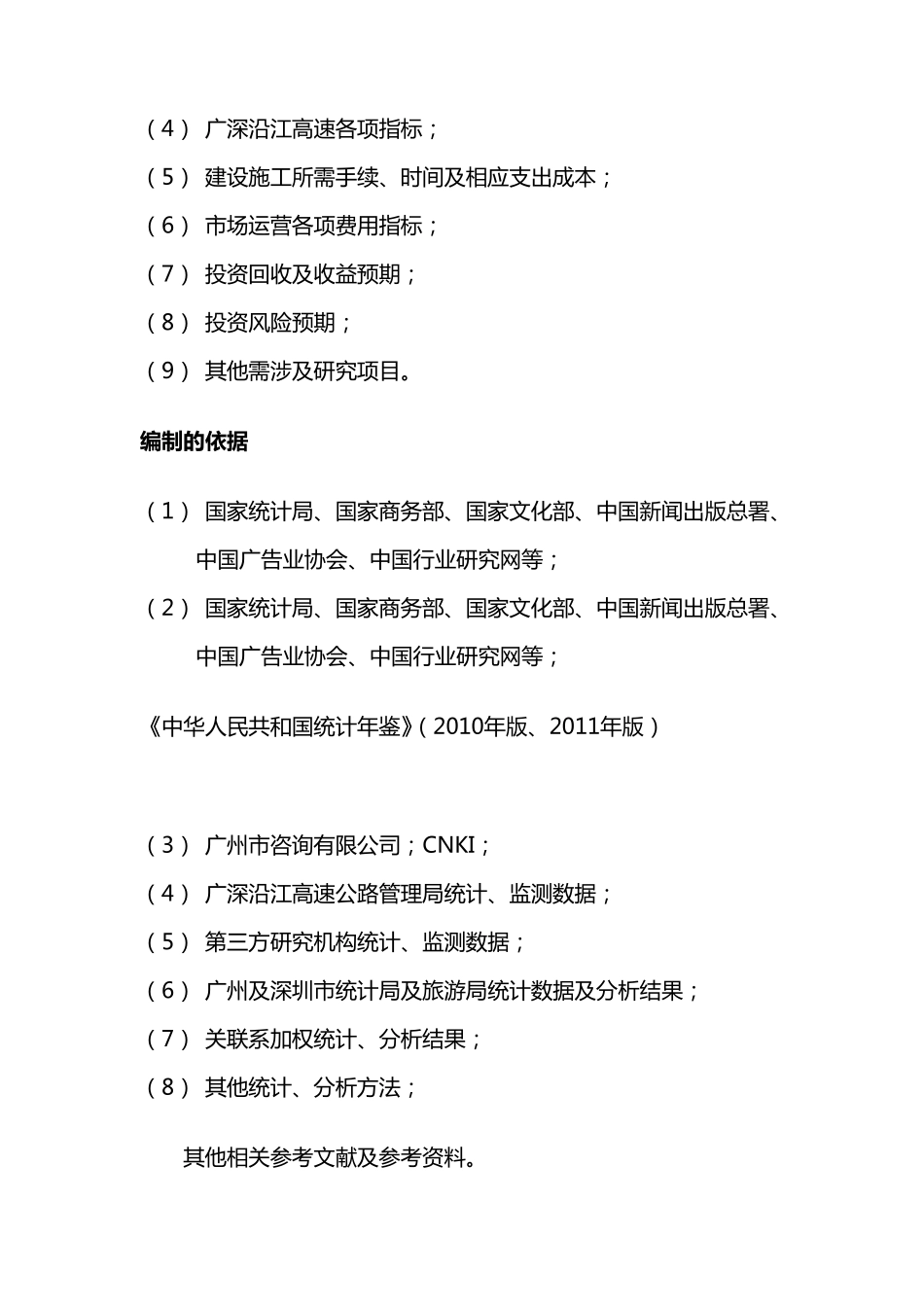 （4） 广深沿江高速各项指标；

（5） 建设施工所需手续、时间及相应支出成本；

（6） 市场运营各项费用指标；

（7） 投资回收及收益预期；

（8） 投资风险预期；

（9） 其他需涉及研究项目。

编制的依据

（1） 国家统计局、国家商务部、国家文化部、中国新闻出版总署、中国广告业协会、中国行业研究网等；

（2） 国家统计局、国家商务部、国家文化部、中国新闻出版总署、中国广告业协会、中国行业研究网等；

《中华人民共和国统计年鉴》（2010年版、2011年版）

（3） 广州市咨询有限公司；CNKI；

（4） 广深沿江高速公路管理局统计、监测数据；

（5） 第三方研究机构统计、监测数据；

（6） 广州及深圳市统计局及旅游局统计数据及分析结果；

（7） 关联系加权统计、分析结果；

（8） 其他统计、分析方法；

其他相关参考文献及参考资料。